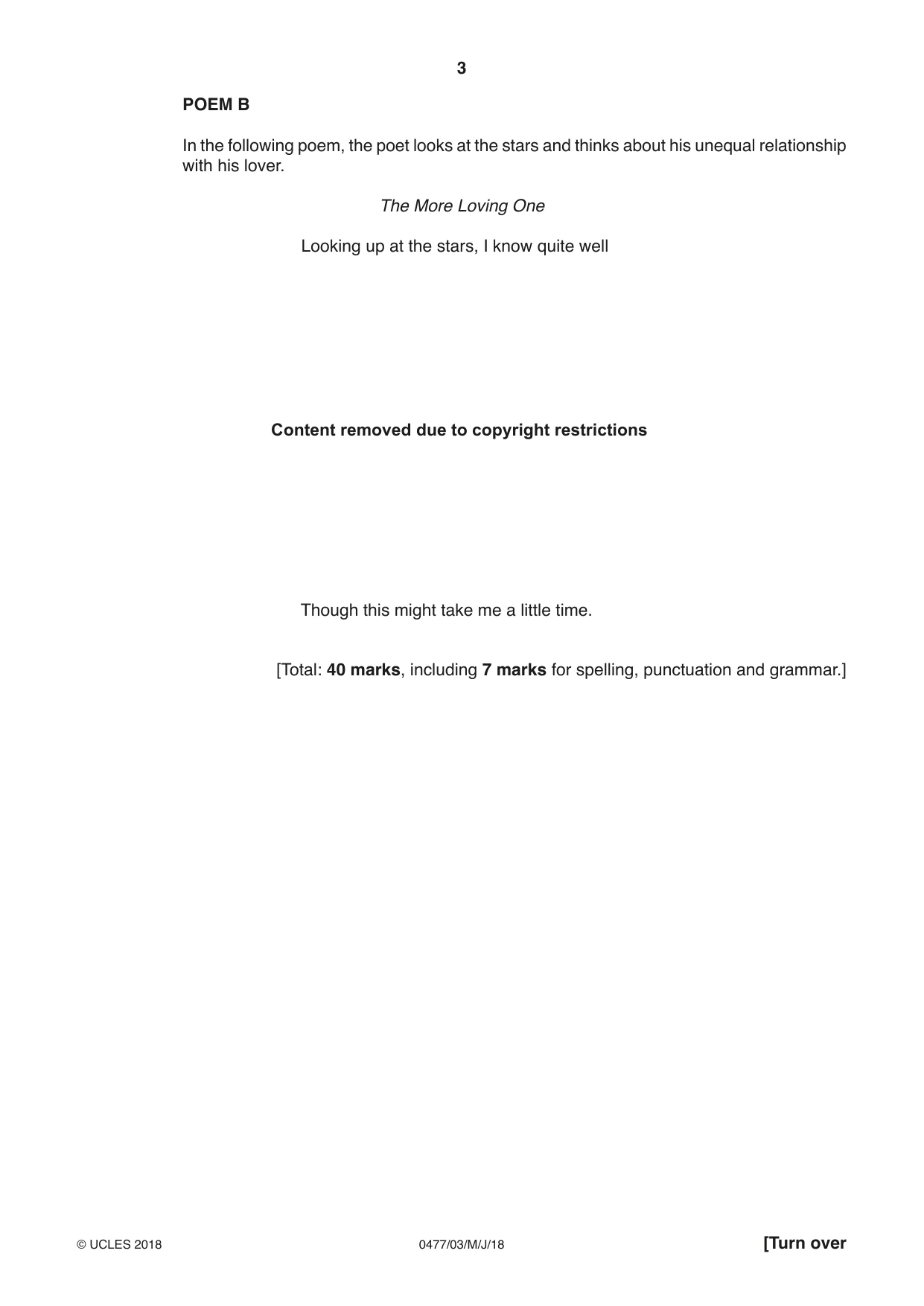 3

POEM B

In the following poem, the poet looks at the stars and thinks about his unequal relationship with his lover.

The More Loving One

Looking up at the stars, I know quite well

Content removed due to copyright restrictions

Though this might take me a little time.

[Total: 40 marks, including 7 marks for spelling, punctuation and grammar.]

© UCLES 2018 0477/03/M/J/18 [Turn over